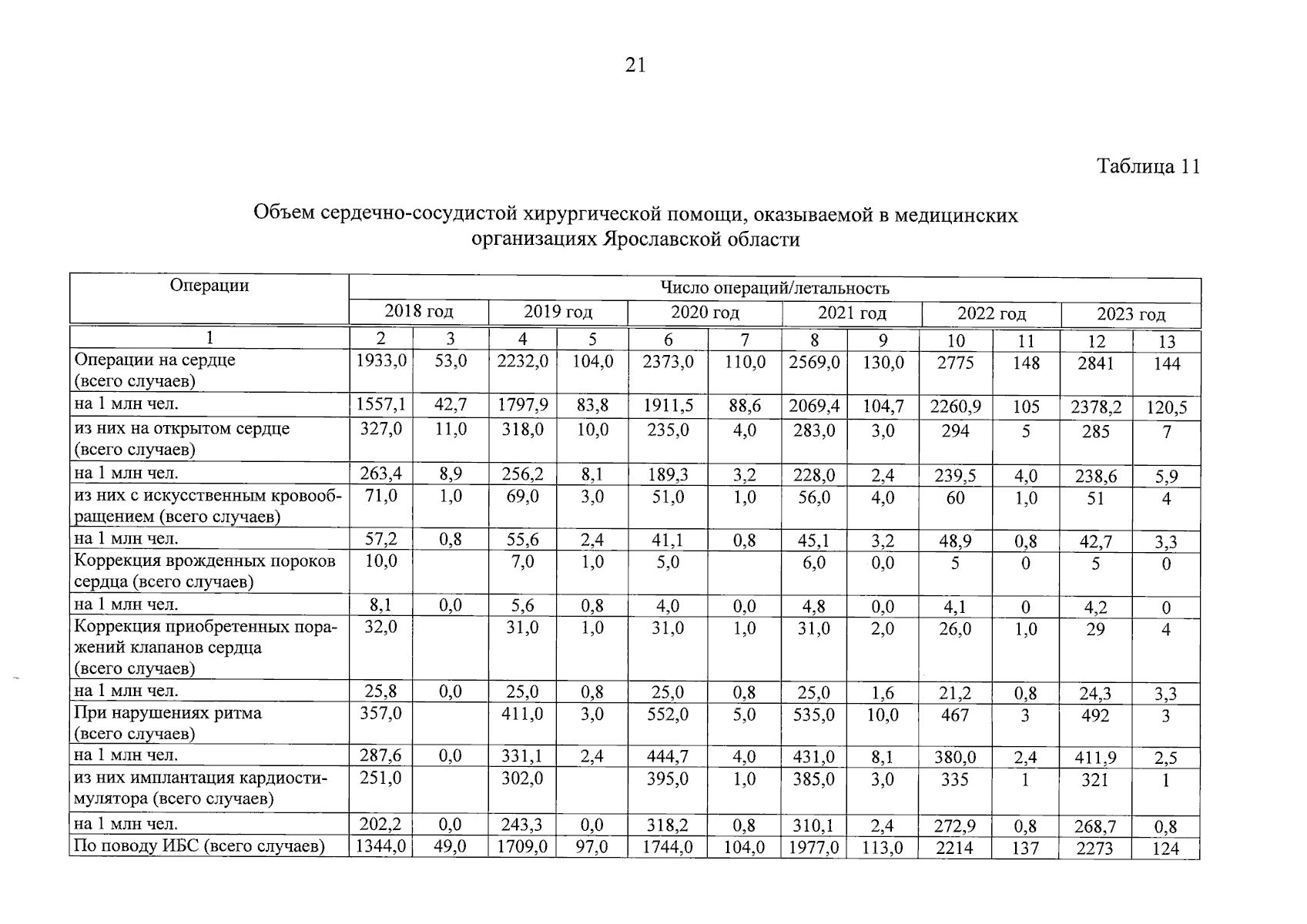 21

Таблица 11

Объем сердечно-сосудистой хирургической помощи, оказываемой в медицинских организациях Ярославской области

| Операции | Число операций/летальность | | | | | | | | | | | |
|---|---|---|---|---|---|---|---|---|---|---|---|---|
| | 2018 год | | 2019 год | | 2020 год | | 2021 год | | 2022 год | | 2023 год | |
| 1 | 2 | 3 | 4 | 5 | 6 | 7 | 8 | 9 | 10 | 11 | 12 | 13 |
| Операции на сердце (всего случаев) | 1933,0 | 53,0 | 2232,0 | 104,0 | 2373,0 | 110,0 | 2569,0 | 130,0 | 2775 | 148 | 2841 | 144 |
| на 1 млн чел. | 1557,1 | 42,7 | 1797,9 | 83,8 | 1911,5 | 88,6 | 2069,4 | 104,7 | 2260,9 | 105 | 2378,2 | 120,5 |
| из них на открытом сердце (всего случаев) | 327,0 | 11,0 | 318,0 | 10,0 | 235,0 | 4,0 | 283,0 | 3,0 | 294 | 5 | 285 | 7 |
| на 1 млн чел. | 263,4 | 8,9 | 256,2 | 8,1 | 189,3 | 3,2 | 228,0 | 2,4 | 239,5 | 4,0 | 238,6 | 5,9 |
| из них с искусственным кровообращением (всего случаев) | 71,0 | 1,0 | 69,0 | 3,0 | 51,0 | 1,0 | 56,0 | 4,0 | 60 | 1,0 | 51 | 4 |
| на 1 млн чел. | 57,2 | 0,8 | 55,6 | 2,4 | 41,1 | 0,8 | 45,1 | 3,2 | 48,9 | 0,8 | 42,7 | 3,3 |
| Коррекция врожденных пороков сердца (всего случаев) | 10,0 | | 7,0 | 1,0 | 5,0 | | 6,0 | 0,0 | 5 | 0 | 5 | 0 |
| на 1 млн чел. | 8,1 | 0,0 | 5,6 | 0,8 | 4,0 | 0,0 | 4,8 | 0,0 | 4,1 | 0 | 4,2 | 0 |
| Коррекция приобретенных поражений клапанов сердца (всего случаев) | 32,0 | | 31,0 | 1,0 | 31,0 | 1,0 | 31,0 | 2,0 | 26,0 | 1,0 | 29 | 4 |
| на 1 млн чел. | 25,8 | 0,0 | 25,0 | 0,8 | 25,0 | 0,8 | 25,0 | 1,6 | 21,2 | 0,8 | 24,3 | 3,3 |
| При нарушениях ритма (всего случаев) | 357,0 | | 411,0 | 3,0 | 552,0 | 5,0 | 535,0 | 10,0 | 467 | 3 | 492 | 3 |
| на 1 млн чел. | 287,6 | 0,0 | 331,1 | 2,4 | 444,7 | 4,0 | 431,0 | 8,1 | 380,0 | 2,4 | 411,9 | 2,5 |
| из них имплантация кардиостимулятора (всего случаев) | 251,0 | | 302,0 | | 395,0 | 1,0 | 385,0 | 3,0 | 335 | 1 | 321 | 1 |
| на 1 млн чел. | 202,2 | 0,0 | 243,3 | 0,0 | 318,2 | 0,8 | 310,1 | 2,4 | 272,9 | 0,8 | 268,7 | 0,8 |
| По поводу ИБС (всего случаев) | 1344,0 | 49,0 | 1709,0 | 97,0 | 1744,0 | 104,0 | 1977,0 | 113,0 | 2214 | 137 | 2273 | 124 |